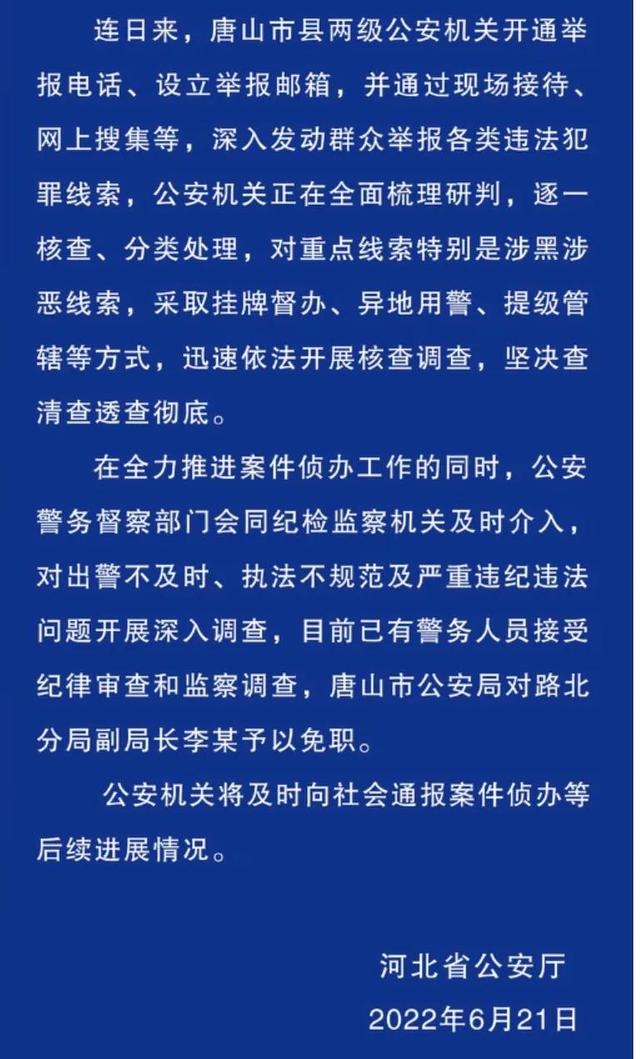 连日来，唐山市县两级公安机关开通举报电话、设立举报邮箱，并通过现场接待、网上搜集等，深入发动群众举报各类违法犯罪线索，公安机关正在全面梳理研判，逐一核查、分类处理，对重点线索特别是涉黑涉恶线索，采取挂牌督办、异地用警、提级管辖等方式，迅速依法开展核查调查，坚决查清查透查彻底。

在全力推进案件侦办工作的同时，公安警务督察部门会同纪检监察机关及时介入，对出警不及时、执法不规范及严重违纪违法问题开展深入调查，目前已有警务人员接受纪律审查和监察调查，唐山市公安局对路北分局副局长李某予以免职。

公安机关将及时向社会通报案件侦办等后续进展情况。

河北省公安厅
2022年6月21日